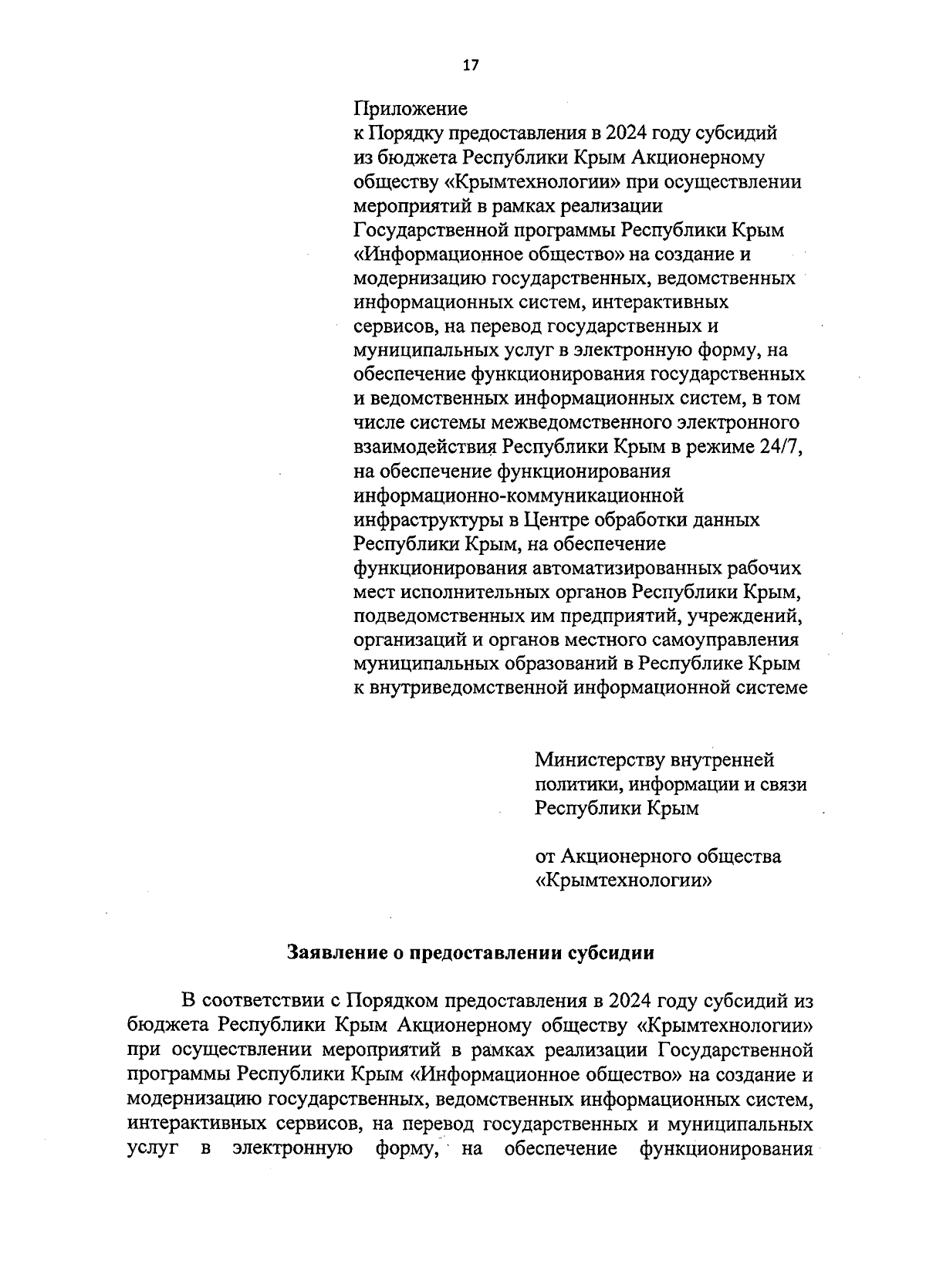 17

Приложение
к Порядку предоставления в 2024 году субсидий из бюджета Республики Крым Акционерному обществу «Крымтехнологии» при осуществлении мероприятий в рамках реализации Государственной программы Республики Крым «Информационное общество» на создание и модернизацию государственных, ведомственных информационных систем, интерактивных сервисов, на перевод государственных и муниципальных услуг в электронную форму, на обеспечение функционирования государственных и ведомственных информационных систем, в том числе системы межведомственного электронного взаимодействия Республики Крым в режиме 24/7, на обеспечение функционирования информационно-коммуникационной инфраструктуры в Центре обработки данных Республики Крым, на обеспечение функционирования автоматизированных рабочих мест исполнительных органов Республики Крым, подведомственных им предприятий, учреждений, организаций и органов местного самоуправления муниципальных образований в Республике Крым к внутриведомственной информационной системе

Министерству внутренней политики, информации и связи Республики Крым

от Акционерного общества «Крымтехнологии»

Заявление о предоставлении субсидии

В соответствии с Порядком предоставления в 2024 году субсидий из бюджета Республики Крым Акционерному обществу «Крымтехнологии» при осуществлении мероприятий в рамках реализации Государственной программы Республики Крым «Информационное общество» на создание и модернизацию государственных, ведомственных информационных систем, интерактивных сервисов, на перевод государственных и муниципальных услуг в электронную форму, на обеспечение функционирования